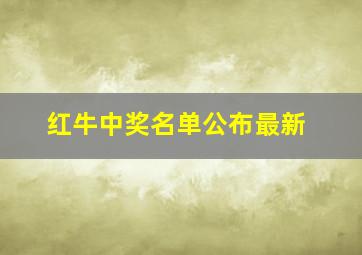 红牛中奖名单公布最新